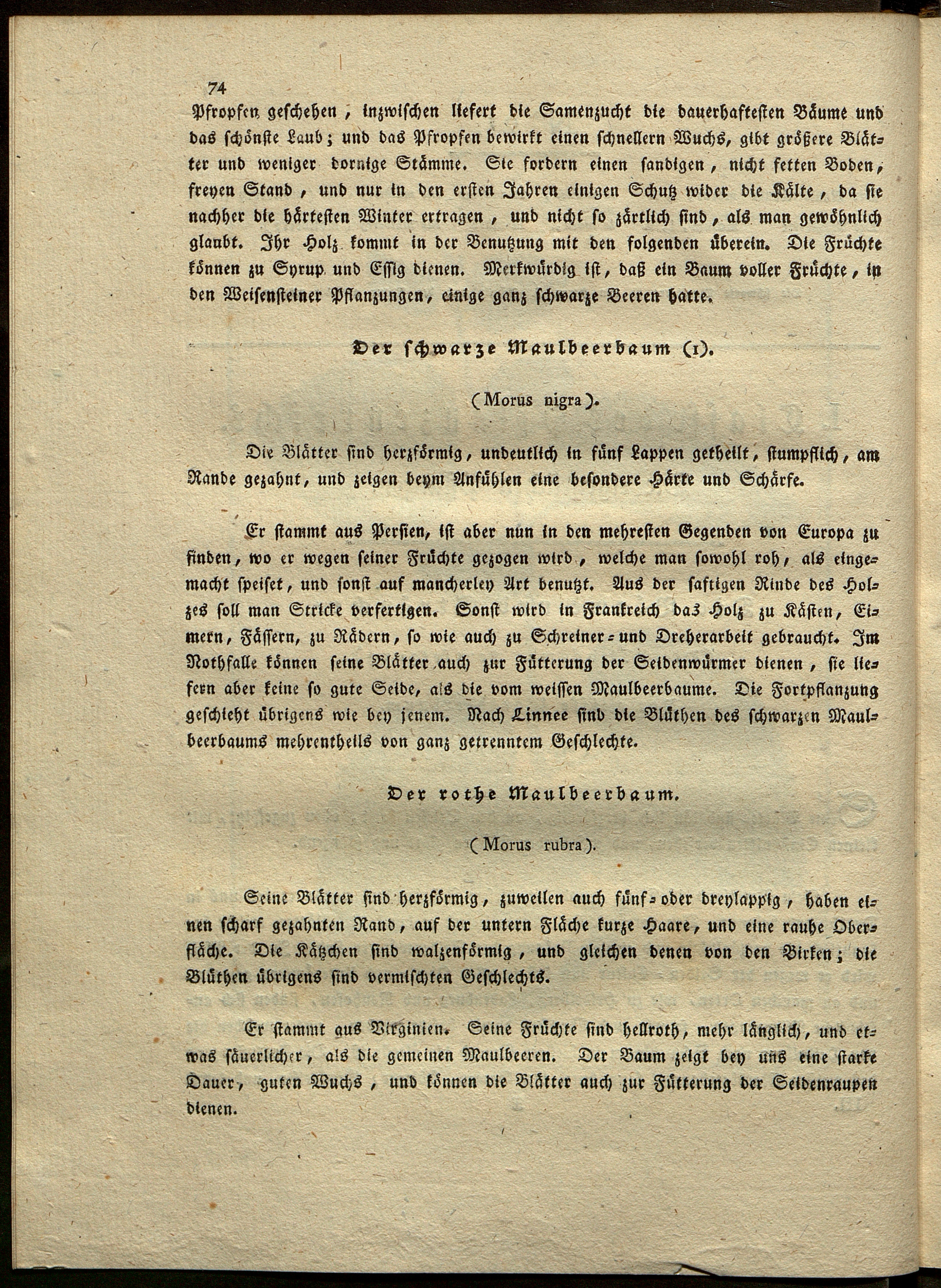 74

Pfropfen geschehen, inzwischen liefert die Samenzucht die dauerhaftesten Bäume und das schönste Laub; und das Pfropfen bewirkt einen schnellern Wuchs, gibt größere Blätter und weniger dornige Stämme. Sie fordern einen sandigen, nicht fetten Boden, freyen Stand, und nur in den ersten Jahren einigen Schutz wider die Kälte, da sie nachher die härtesten Winter ertragen, und nicht so zärtlich sind, als man gewöhnlich glaubt. Ihr Holz kommt in der Benutzung mit den folgenden überein. Die Früchte können zu Syrup und Essig dienen. Merkwürdig ist, daß ein Baum voller Früchte, in den Weisensteiner Pflanzungen, einige ganz schwarze Beeren hatte.

Der schwarze Maulbeerbaum (1).

(Morus nigra).

Die Blätter sind herzförmig, undeutlich in fünf Lappen getheilt, stumpflich, am Rande gezahnt, und zeigen beym Anfühlen eine besondere Härte und Schärfe.

Er stammt aus Persien, ist aber nun in den mehresten Gegenden von Europa zu finden, wo er wegen seiner Früchte gezogen wird, welche man sowohl roh, als eingemacht speiset, und sonst auf mancherley Art benutzt. Aus der saftigen Rinde des Holzes soll man Stricke verfertigen. Sonst wird in Frankreich das Holz zu Kästen, Eimern, Fässern, zu Rädern, so wie auch zu Schreiner- und Dreherarbeit gebraucht. Im Nothfalle können seine Blätter auch zur Fütterung der Seidenwürmer dienen, sie liefern aber keine so gute Seide, als die vom weissen Maulbeerbaume. Die Fortpflanzung geschieht übrigens wie bey jenem. Nach Linnee sind die Blüthen des schwarzen Maulbeerbaums mehrentheils von ganz getrenntem Geschlechte.

Der rothe Maulbeerbaum.

(Morus rubra).

Seine Blätter sind herzförmig, zuweilen auch fünf- oder dreylappig, haben einen scharf gezahnten Rand, auf der untern Fläche kurze Haare, und eine rauhe Oberfläche. Die Kätzchen sind walzenförmig, und gleichen denen von den Birken; die Blüthen übrigens sind vermischten Geschlechts.

Er stammt aus Virginien. Seine Früchte sind hellroth, mehr länglich, und etwas säuerlicher, als die gemeinen Maulbeeren. Der Baum zeigt bey uns eine starke Dauer, guten Wuchs, und können die Blätter auch zur Fütterung der Seidenraupen dienen.